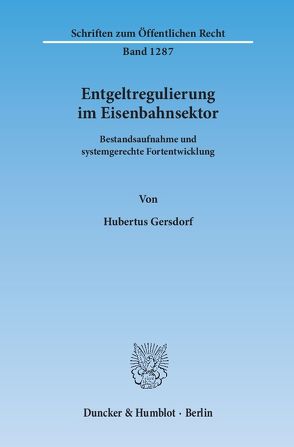 Schriften zum Öffentlichen Recht

Band 1287

Entgeltregulierung im Eisenbahnsektor

Bestandsaufnahme und systemgerechte Fortentwicklung

Von

Hubertus Gersdorf

Duncker & Humblot · Berlin